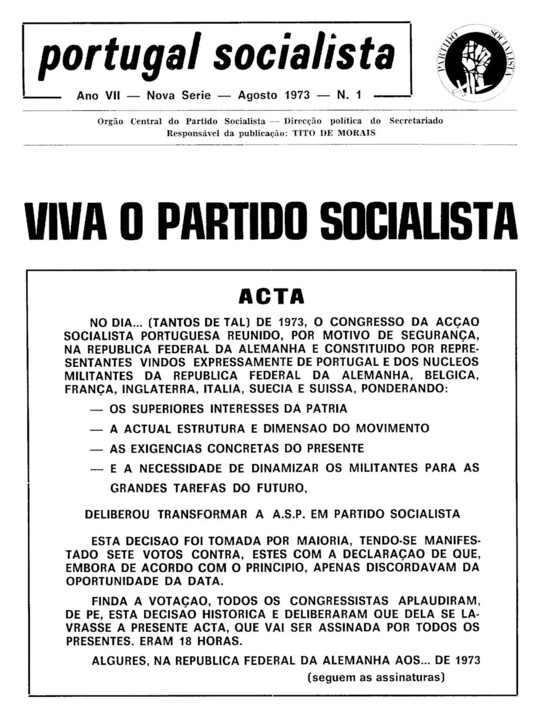 portugal socialista

Ano VII — Nova Serie — Agosto 1973 — N. 1

PARTIDO SOCIALISTA

Orgão Central do Partido Socialista — Direcção política do Secretariado
Responsável da publicação: TITO DE MORAIS

VIVA O PARTIDO SOCIALISTA

ACTA

NO DIA... (TANTOS DE TAL) DE 1973, O CONGRESSO DA ACÇAO SOCIALISTA PORTUGUESA REUNIDO, POR MOTIVO DE SEGURANÇA, NA REPUBLICA FEDERAL DA ALEMANHA E CONSTITUIDO POR REPRESENTANTES VINDOS EXPRESSAMENTE DE PORTUGAL E DOS NUCLEOS MILITANTES DA REPUBLICA FEDERAL DA ALEMANHA, BELGICA, FRANÇA, INGLATERRA, ITALIA, SUECIA E SUISSA, PONDERANDO:

— OS SUPERIORES INTERESSES DA PATRIA

— A ACTUAL ESTRUTURA E DIMENSAO DO MOVIMENTO

— AS EXIGENCIAS CONCRETAS DO PRESENTE

— E A NECESSIDADE DE DINAMIZAR OS MILITANTES PARA AS GRANDES TAREFAS DO FUTURO,

DELIBEROU TRANSFORMAR A A.S.P. EM PARTIDO SOCIALISTA

ESTA DECISAO FOI TOMADA POR MAIORIA, TENDO-SE MANIFESTADO SETE VOTOS CONTRA, ESTES COM A DECLARAÇAO DE QUE, EMBORA DE ACORDO COM O PRINCIPIO, APENAS DISCORDAVAM DA OPORTUNIDADE DA DATA.

FINDA A VOTAÇAO, TODOS OS CONGRESSISTAS APLAUDIRAM, DE PE, ESTA DECISAO HISTORICA E DELIBERARAM QUE DELA SE LAVRASSE A PRESENTE ACTA, QUE VAI SER ASSINADA POR TODOS OS PRESENTES. ERAM 18 HORAS.

ALGURES, NA REPUBLICA FEDERAL DA ALEMANHA AOS... DE 1973

(seguem as assinaturas)